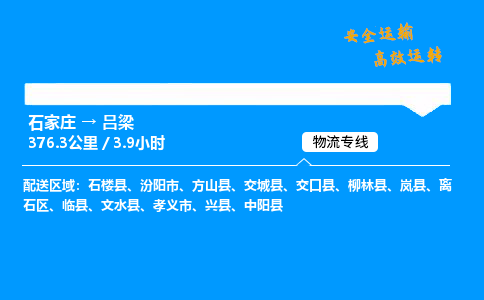 安全运输
高效运转

石家庄 → 吕梁
376.3公里 / 3.9小时

物流专线

配送区域：石楼县、汾阳市、方山县、交城县、交口县、柳林县、岚县、离石区、临县、文水县、孝义市、兴县、中阳县